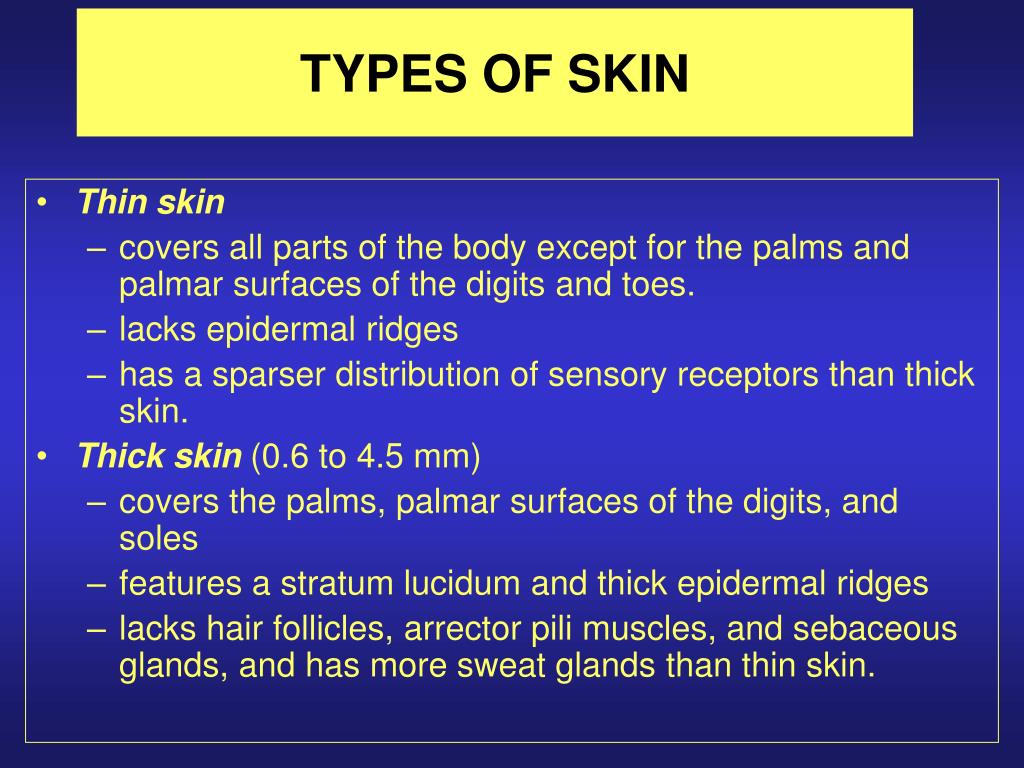 TYPES OF SKIN

• Thin skin
– covers all parts of the body except for the palms and palmar surfaces of the digits and toes.
– lacks epidermal ridges
– has a sparser distribution of sensory receptors than thick skin.
• Thick skin (0.6 to 4.5 mm)
– covers the palms, palmar surfaces of the digits, and soles
– features a stratum lucidum and thick epidermal ridges
– lacks hair follicles, arrector pili muscles, and sebaceous glands, and has more sweat glands than thin skin.